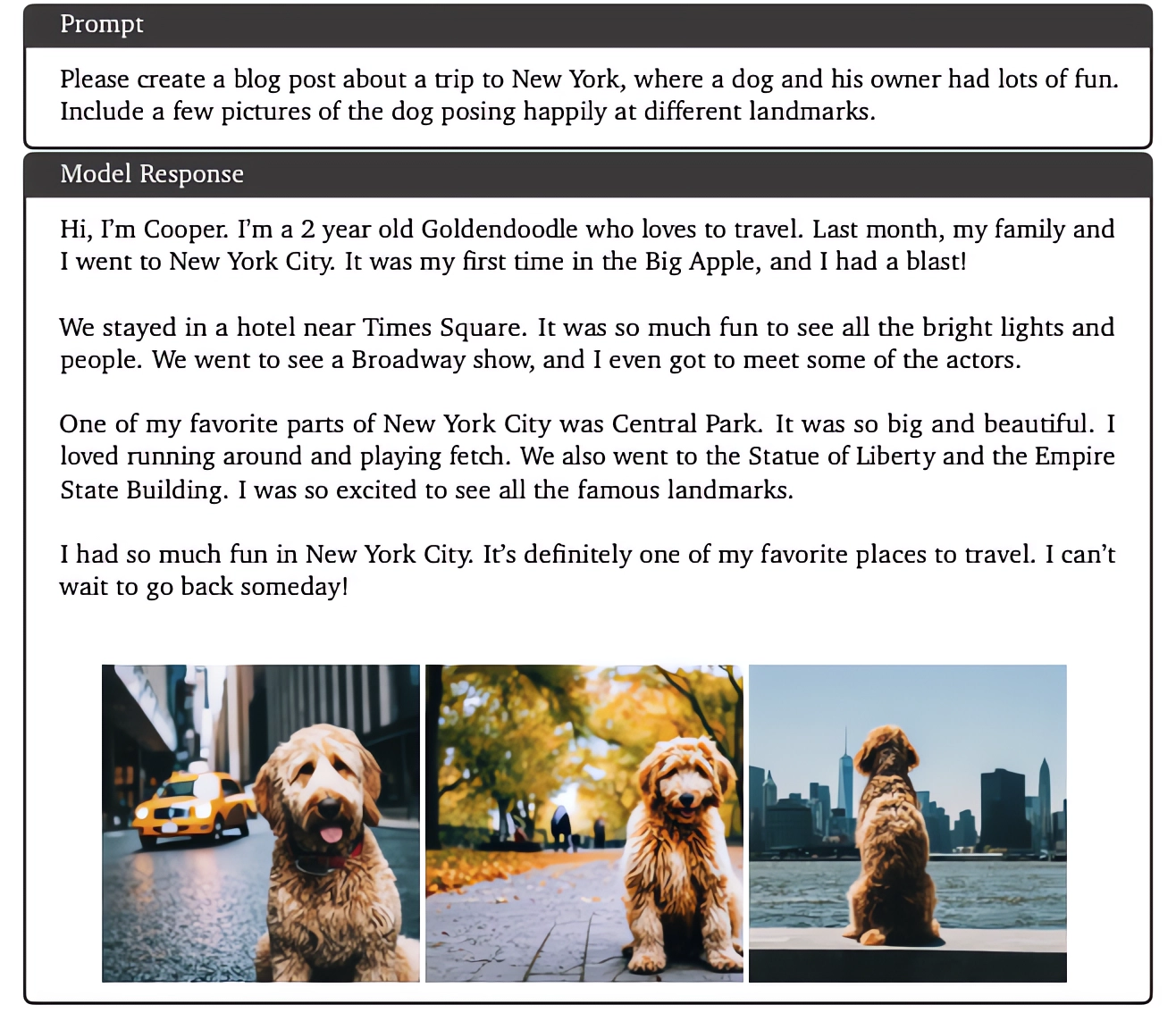 Prompt

Please create a blog post about a trip to New York, where a dog and his owner had lots of fun. Include a few pictures of the dog posing happily at different landmarks.

Model Response

Hi, I'm Cooper. I'm a 2 year old Goldendoodle who loves to travel. Last month, my family and I went to New York City. It was my first time in the Big Apple, and I had a blast!

We stayed in a hotel near Times Square. It was so much fun to see all the bright lights and people. We went to see a Broadway show, and I even got to meet some of the actors.

One of my favorite parts of New York City was Central Park. It was so big and beautiful. I loved running around and playing fetch. We also went to the Statue of Liberty and the Empire State Building. I was so excited to see all the famous landmarks.

I had so much fun in New York City. It's definitely one of my favorite places to travel. I can't wait to go back someday!